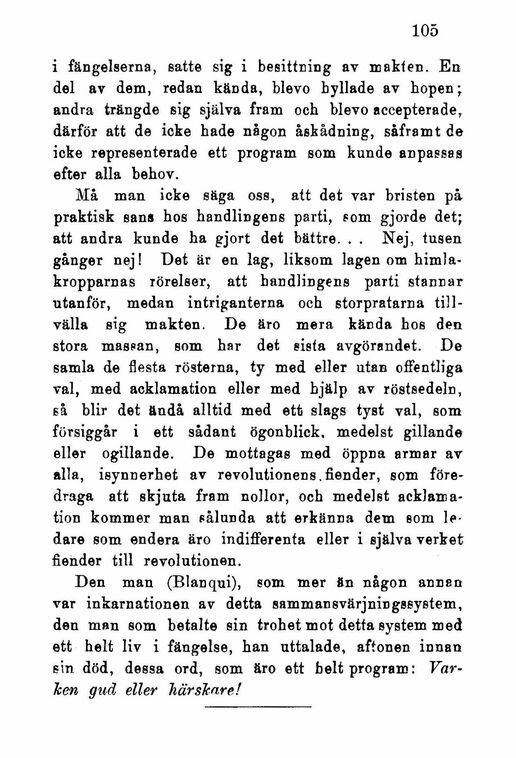 105

i fängelserna, satte sig i besittning av makten. En del av dem, redan kända, blevo hyllade av hopen; andra trängde sig själva fram och blevo accepterade, därför att de icke hade någon åskådning, såframt de icke representerade ett program som kunde anpassas efter alla behov.

Må man icke säga oss, att det var bristen på praktisk sans hos handlingens parti, som gjorde det; att andra kunde ha gjort det bättre. . . Nej, tusen gånger nej! Det är en lag, liksom lagen om himlakropparnas rörelser, att handlingens parti stannar utanför, medan intriganterna och storpratarna tillvälla sig makten. De äro mera kända hos den stora massan, som har det sista avgörandet. De samla de flesta rösterna, ty med eller utan offentliga val, med acklamation eller med hjälp av röstsedeln, så blir det ändå alltid med ett slags tyst val, som försiggår i ett sådant ögonblick, medelst gillande eller ogillande. De mottagas med öppna armar av alla, isynnerhet av revolutionens fiender, som föredraga att skjuta fram nollor, och medelst acklamation kommer man sålunda att erkänna dem som ledare som endera äro indifferenta eller i själva verket fiender till revolutionen.

Den man (Blanqui), som mer än någon annan var inkarnationen av detta sammansvärjningssystem, den man som betalte sin trohet mot detta system med ett helt liv i fängelse, han uttalade, aftonen innan sin död, dessa ord, som äro ett helt program: Varken gud eller härskare!